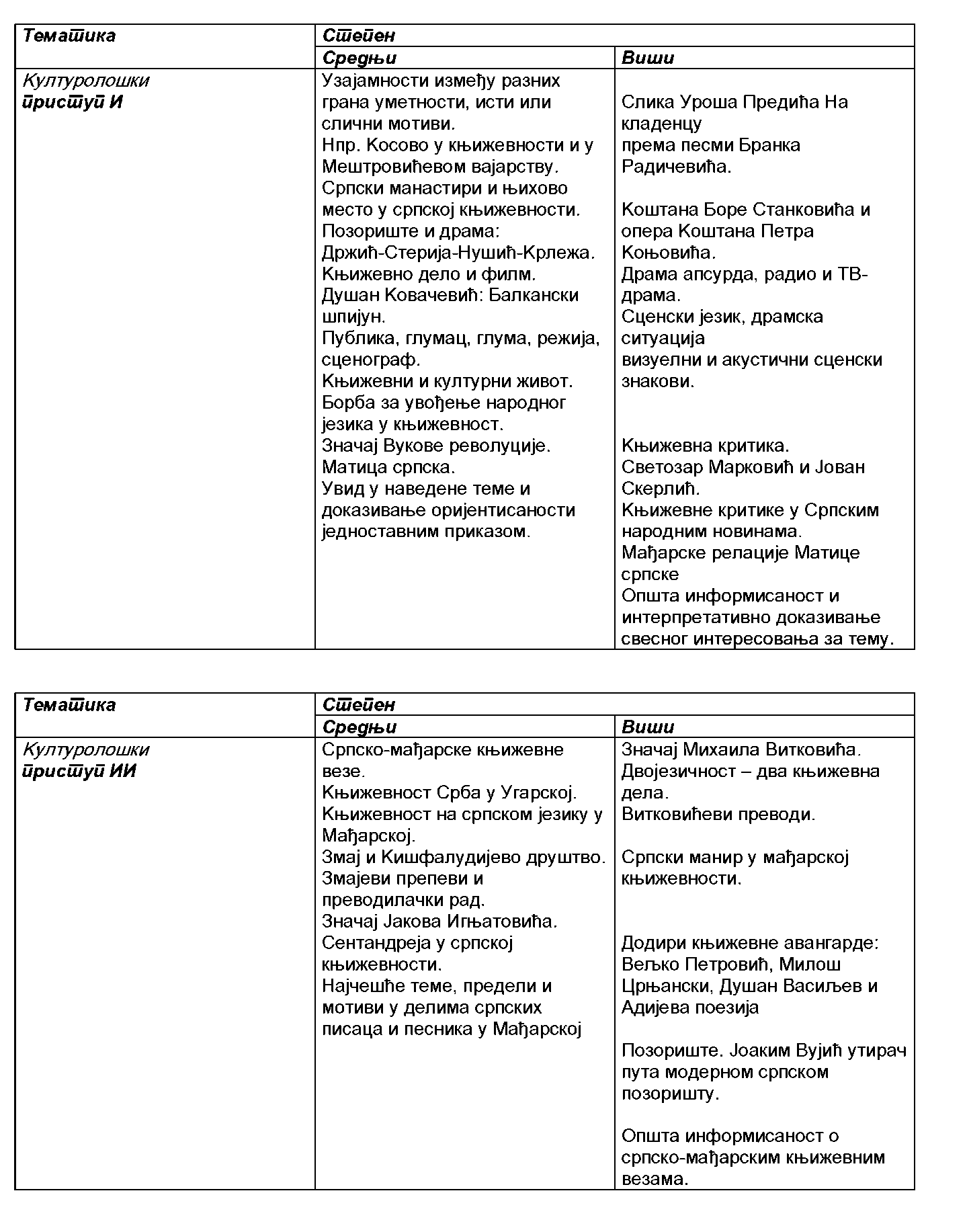 | Тематика | Степен | |
|---|---|---|
| | Средњи | Виши |
| Културолошки приступ И | Узајамности између разних грана уметности, исти или слични мотиви. Нпр. Косово у књижевности и у Мештровићевом вајарству. Српски манастири и њихово место у српској књижевности. Позориште и драма: Држић-Стерија-Нушић-Крлежа. Књижевно дело и филм. Душан Ковачевић: Балкански шпијун. Публика, глумац, глума, режија, сценограф. Књижевни и културни живот. Борба за увођење народног језика у књижевност. Значај Вукове револуције. Матица српска. Увид у наведене теме и доказивање оријентисаности једноставним приказом. | Слика Уроша Предића На кладенцу према песми Бранка Радичевића. Коштана Боре Станковића и опера Коштана Петра Коњовића. Драма апсурда, радио и ТВ-драма. Сценски језик, драмска ситуација визуелни и акустични сценски знакови. Књижевна критика. Светозар Марковић и Јован Скерлић. Књижевне критике у Српским народним новинама. Мађарске релације Матице српске Општа информисаност и интерпретативно доказивање свесног интересовања за тему. |

| Тематика | Степен | |
|---|---|---|
| | Средњи | Виши |
| Културолошки приступ ИИ | Српско-мађарске књижевне везе. Књижевност Срба у Угарској. Књижевност на српском језику у Мађарској. Змај и Кишфалудијево друштво. Змајеви препеви и преводилачки рад. Значај Јакова Игњатовића. Сентандреја у српској књижевности. Најчешће теме, предели и мотиви у делима српских писаца и песника у Мађарској | Значај Михаила Витковића. Двојезичност – два књижевна дела. Витковићеви преводи. Српски манир у мађарској књижевности. Додири књижевне авангарде: Вељко Петровић, Милош Црњански, Душан Васиљев и Адијева поезија Позориште. Јоаким Вујић утирач пута модерном српском позоришту. Општа информисаност о српско-мађарским књижевним везама. |